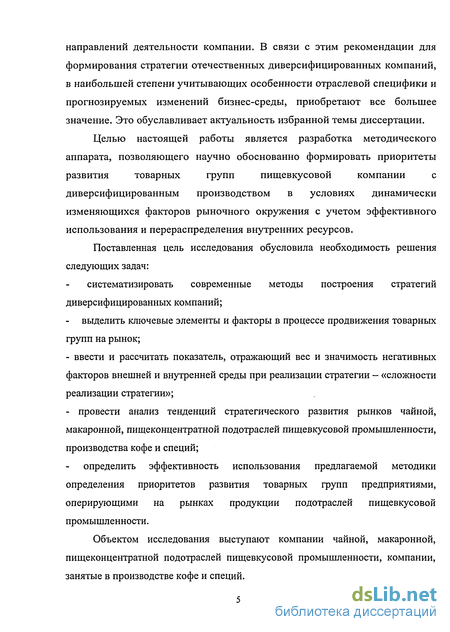 направлений деятельности компании. В связи с этим рекомендации для формирования стратегии отечественных диверсифицированных компаний, в наибольшей степени учитывающих особенности отраслевой специфики и прогнозируемых изменений бизнес-среды, приобретают все большее значение. Это обуславливает актуальность избранной темы диссертации.

Целью настоящей работы является разработка методического аппарата, позволяющего научно обоснованно формировать приоритеты развития товарных групп пищевкусовой компании с диверсифицированным производством в условиях динамически изменяющихся факторов рыночного окружения с учетом эффективного использования и перераспределения внутренних ресурсов.

Поставленная цель исследования обусловила необходимость решения следующих задач:

- систематизировать современные методы построения стратегий диверсифицированных компаний;

- выделить ключевые элементы и факторы в процессе продвижения товарных групп на рынок;

- ввести и рассчитать показатель, отражающий вес и значимость негативных факторов внешней и внутренней среды при реализации стратегии – «сложности реализации стратегии»;

- провести анализ тенденций стратегического развития рынков чайной, макаронной, пищеконцентратной подотраслей пищевкусовой промышленности, производства кофе и специй;

- определить эффективность использования предлагаемой методики определения приоритетов развития товарных групп предприятиями, оперирующими на рынках продукции подотраслей пищевкусовой промышленности.

Объектом исследования выступают компании чайной, макаронной, пищеконцентратной подотраслей пищевкусовой промышленности, компании, занятые в производстве кофе и специй.

5

dsLib.net
библиотека диссертаций